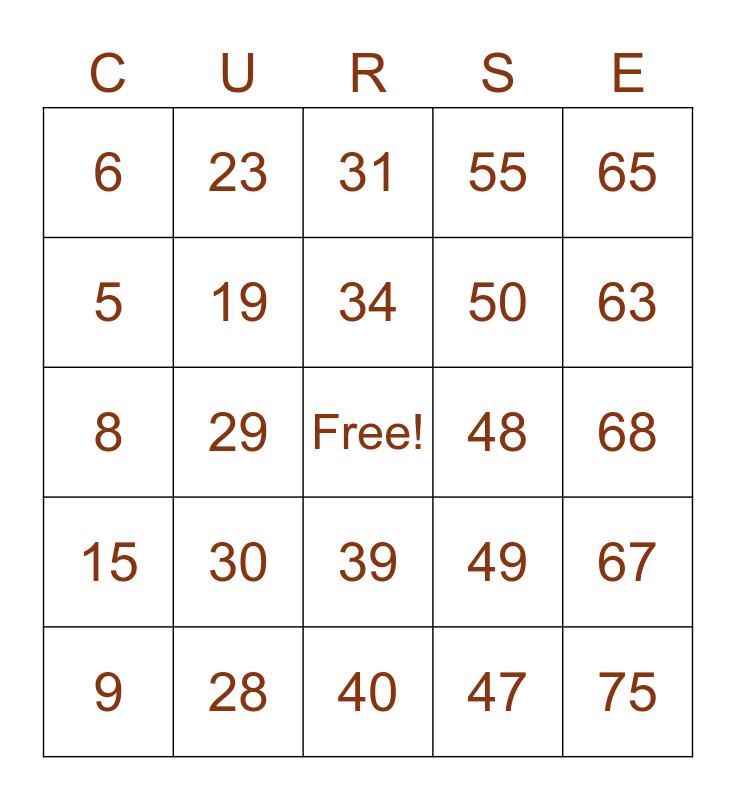 | C | U | R | S | E |
|---|---|---|---|---|
| 6 | 23 | 31 | 55 | 65 |
| 5 | 19 | 34 | 50 | 63 |
| 8 | 29 | Free! | 48 | 68 |
| 15 | 30 | 39 | 49 | 67 |
| 9 | 28 | 40 | 47 | 75 |